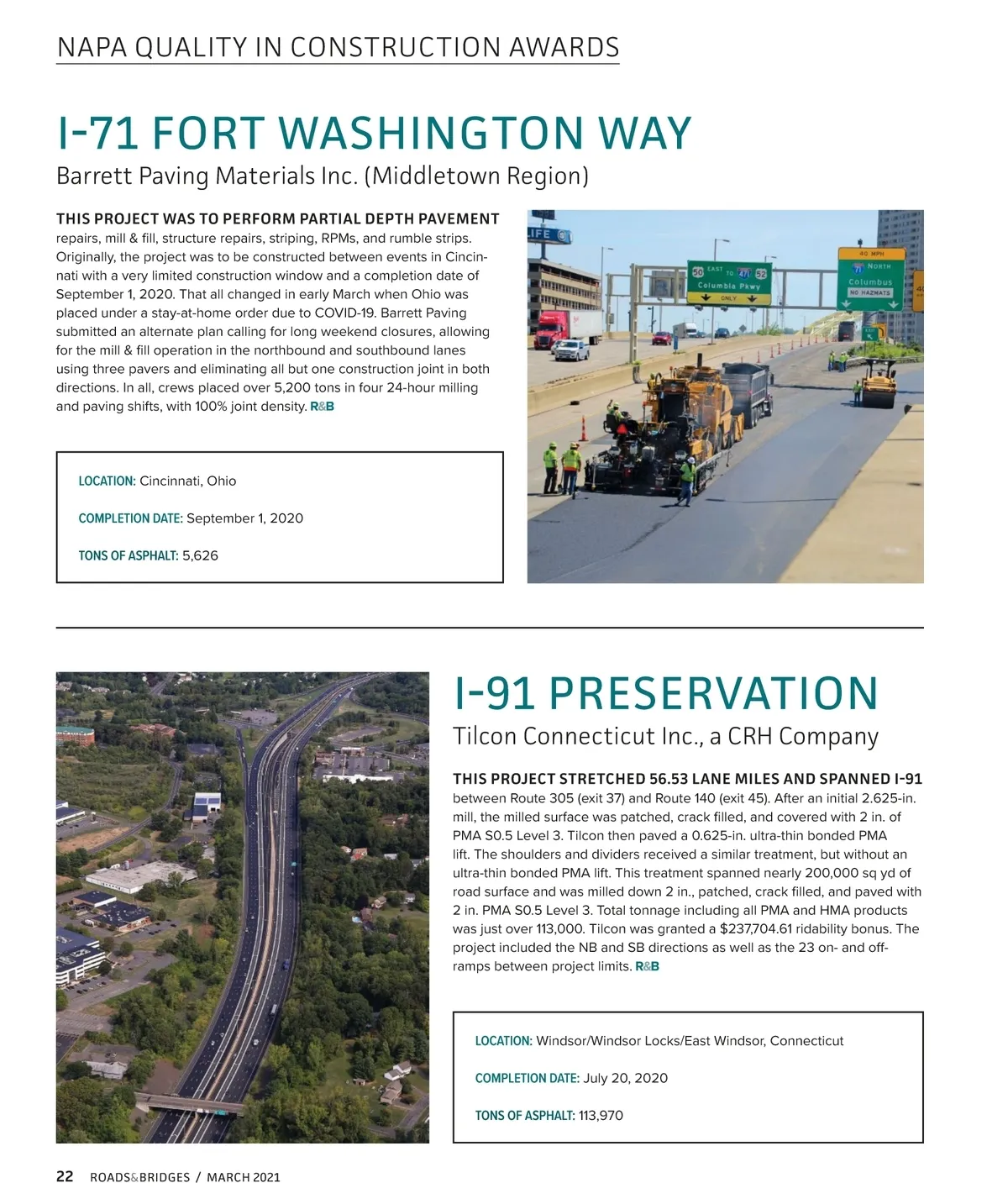 NAPA QUALITY IN CONSTRUCTION AWARDS

I-71 FORT WASHINGTON WAY

Barrett Paving Materials Inc. (Middletown Region)

THIS PROJECT WAS TO PERFORM PARTIAL DEPTH PAVEMENT repairs, mill & fill, structure repairs, striping, RPMs, and rumble strips. Originally, the project was to be constructed between events in Cincinnati with a very limited construction window and a completion date of September 1, 2020. That all changed in early March when Ohio was placed under a stay-at-home order due to COVID-19. Barrett Paving submitted an alternate plan calling for long weekend closures, allowing for the mill & fill operation in the northbound and southbound lanes using three pavers and eliminating all but one construction joint in both directions. In all, crews placed over 5,200 tons in four 24-hour milling and paving shifts, with 100% joint density. R&B

LOCATION: Cincinnati, Ohio

COMPLETION DATE: September 1, 2020

TONS OF ASPHALT: 5,626

LIFE

50 EAST TO 471 52
Columbia Pkwy
ONLY

40 MPH
71 NORTH
Columbus
NO HAZMATS

I-91 PRESERVATION

Tilcon Connecticut Inc., a CRH Company

THIS PROJECT STRETCHED 56.53 LANE MILES AND SPANNED I-91 between Route 305 (exit 37) and Route 140 (exit 45). After an initial 2.625-in. mill, the milled surface was patched, crack filled, and covered with 2 in. of PMA S0.5 Level 3. Tilcon then paved a 0.625-in. ultra-thin bonded PMA lift. The shoulders and dividers received a similar treatment, but without an ultra-thin bonded PMA lift. This treatment spanned nearly 200,000 sq yd of road surface and was milled down 2 in., patched, crack filled, and paved with 2 in. PMA S0.5 Level 3. Total tonnage including all PMA and HMA products was just over 113,000. Tilcon was granted a $237,704.61 ridability bonus. The project included the NB and SB directions as well as the 23 on- and off-ramps between project limits. R&B

LOCATION: Windsor/Windsor Locks/East Windsor, Connecticut

COMPLETION DATE: July 20, 2020

TONS OF ASPHALT: 113,970

22 ROADS&BRIDGES / MARCH 2021